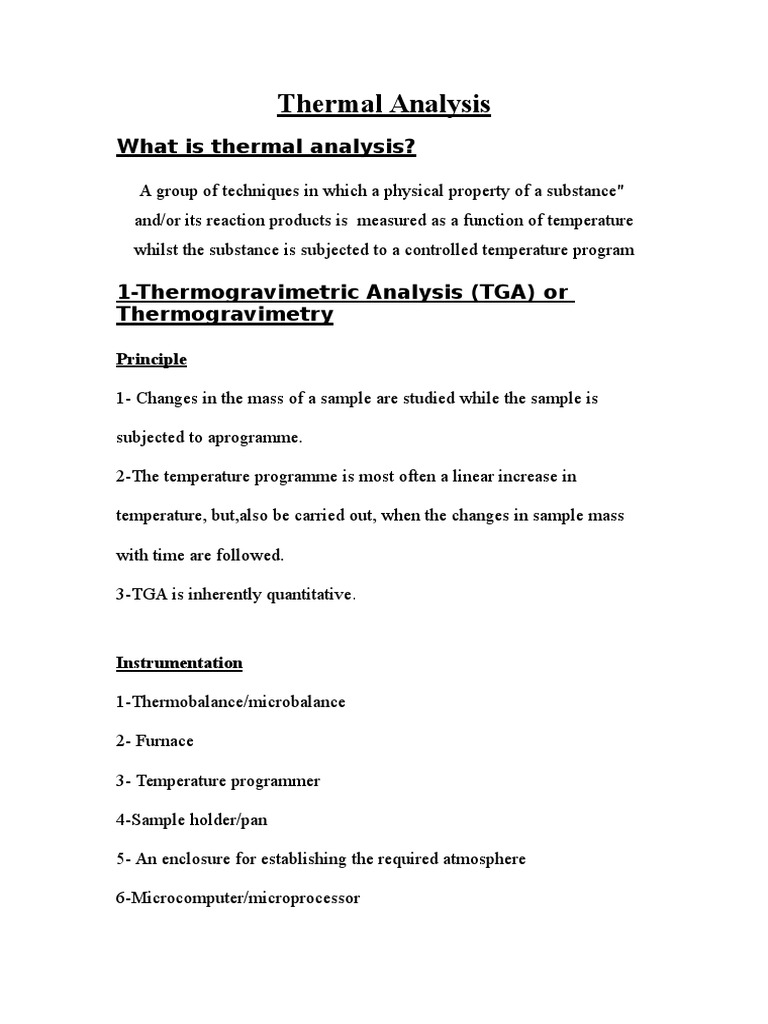 Thermal Analysis

What is thermal analysis?

A group of techniques in which a physical property of a substance" and/or its reaction products is measured as a function of temperature whilst the substance is subjected to a controlled temperature program

1-Thermogravimetric Analysis (TGA) or Thermogravimetry

Principle

1- Changes in the mass of a sample are studied while the sample is subjected to aprogramme.

2-The temperature programme is most often a linear increase in temperature, but,also be carried out, when the changes in sample mass with time are followed.

3-TGA is inherently quantitative.

Instrumentation

1-Thermobalance/microbalance

2- Furnace

3- Temperature programmer

4-Sample holder/pan

5- An enclosure for establishing the required atmosphere

6-Microcomputer/microprocessor